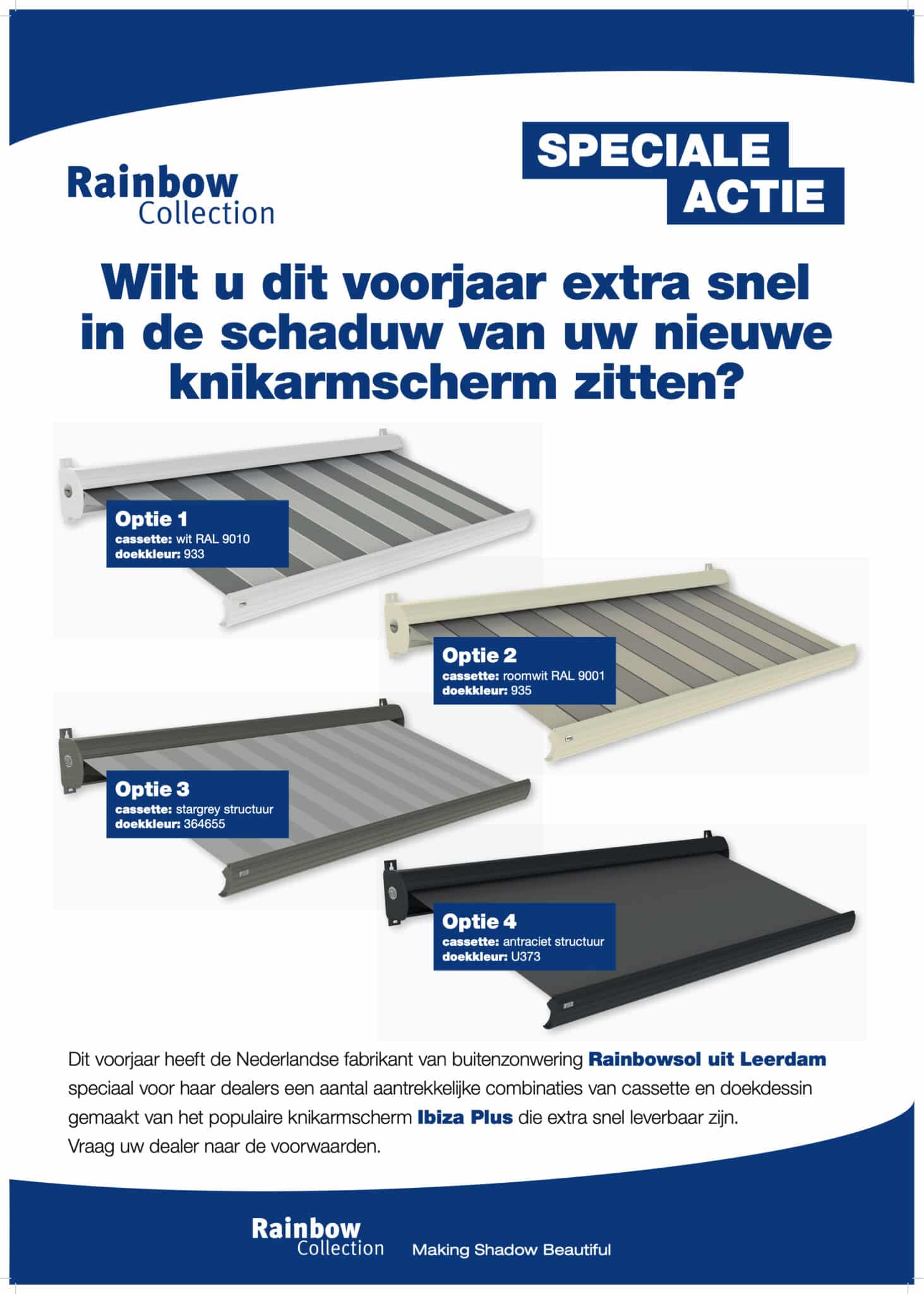 Rainbow
Collection

SPECIALE ACTIE

Wilt u dit voorjaar extra snel in de schaduw van uw nieuwe knikarmscherm zitten?

Optie 1
cassette: wit RAL 9010
doekkleur: 933

Optie 2
cassette: roomwit RAL 9001
doekkleur: 935

Optie 3
cassette: stargrey structuur
doekkleur: 364655

Optie 4
cassette: antraciet structuur
doekkleur: U373

Dit voorjaar heeft de Nederlandse fabrikant van buitenzonwering Rainbowsol uit Leerdam speciaal voor haar dealers een aantal aantrekkelijke combinaties van cassette en doekdessin gemaakt van het populaire knikarmscherm Ibiza Plus die extra snel leverbaar zijn.
Vraag uw dealer naar de voorwaarden.

Rainbow
Collection
Making Shadow Beautiful